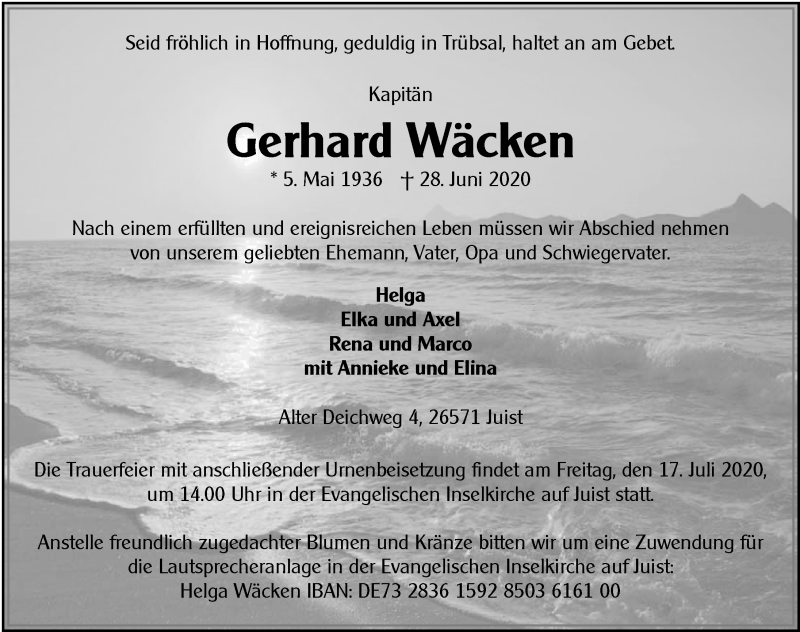 Seid fröhlich in Hoffnung, geduldig in Trübsal, haltet an am Gebet.

Kapitän

Gerhard Wäcken

* 5. Mai 1936 † 28. Juni 2020

Nach einem erfüllten und ereignisreichen Leben müssen wir Abschied nehmen von unserem geliebten Ehemann, Vater, Opa und Schwiegervater.

Helga
Elka und Axel
Rena und Marco
mit Annieke und Elina

Alter Deichweg 4, 26571 Juist

Die Trauerfeier mit anschließender Urnenbeisetzung findet am Freitag, den 17. Juli 2020, um 14.00 Uhr in der Evangelischen Inselkirche auf Juist statt.

Anstelle freundlich zugedachter Blumen und Kränze bitten wir um eine Zuwendung für die Lautsprecheranlage in der Evangelischen Inselkirche auf Juist:
Helga Wäcken IBAN: DE73 2836 1592 8503 6161 00